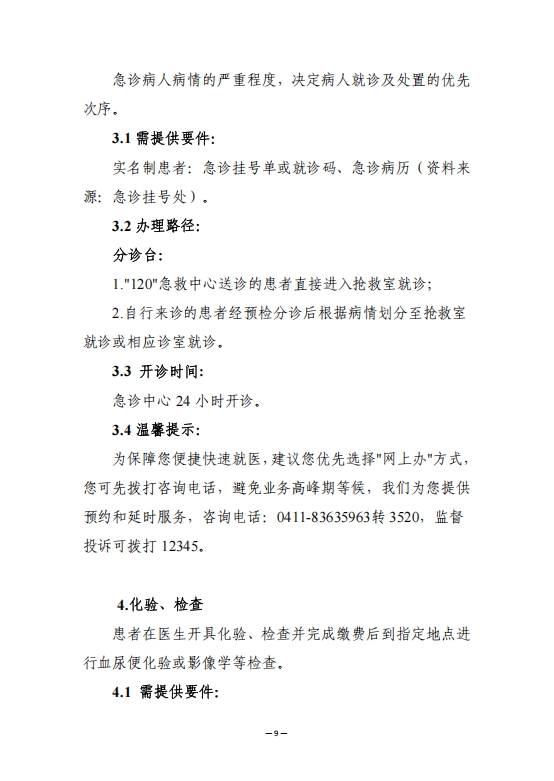 急诊病人病情的严重程度，决定病人就诊及处置的优先次序。

3.1 需提供要件:

实名制患者：急诊挂号单或就诊码、急诊病历（资料来源：急诊挂号处）。

3.2 办理路径:

分诊台:

1."120"急救中心送诊的患者直接进入抢救室就诊;

2.自行来诊的患者经预检分诊后根据病情划分至抢救室就诊或相应诊室就诊。

3.3 开诊时间:

急诊中心 24 小时开诊。

3.4 温馨提示:

为保障您便捷快速就医，建议您优先选择"网上办"方式，您可先拨打咨询电话，避免业务高峰期等候，我们为您提供预约和延时服务，咨询电话：0411-83635963转 3520，监督投诉可拨打 12345。

4.化验、检查

患者在医生开具化验、检查并完成缴费后到指定地点进行血尿便化验或影像学等检查。

4.1 需提供要件:

—9—